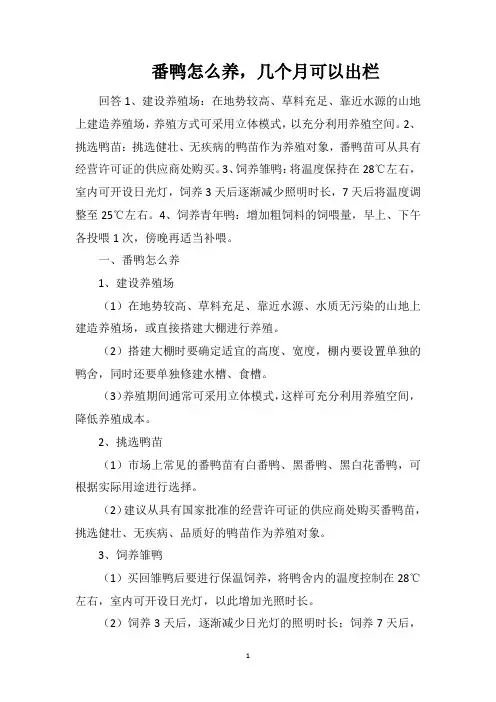 番鸭怎么养，几个月可以出栏

回答 1、建设养殖场：在地势较高、草料充足、靠近水源的山地上建造养殖场，养殖方式可采用立体模式，以充分利用养殖空间。2、挑选鸭苗：挑选健壮、无疾病的鸭苗作为养殖对象，番鸭苗可从具有经营许可证的供应商处购买。3、饲养雏鸭：将温度保持在 28℃左右，室内可开设日光灯，饲养 3 天后逐渐减少照明时长，7 天后将温度调整至 25℃左右。4、饲养青年鸭：增加粗饲料的饲喂量，早上、下午各投喂 1 次，傍晚再适当补喂。

一、番鸭怎么养

1、建设养殖场

（1）在地势较高、草料充足、靠近水源、水质无污染的山地上建造养殖场，或直接搭建大棚进行养殖。

（2）搭建大棚时要确定适宜的高度、宽度，棚内要设置单独的鸭舍，同时还要单独修建水槽、食槽。

（3）养殖期间通常可采用立体模式，这样可充分利用养殖空间，降低养殖成本。

2、挑选鸭苗

（1）市场上常见的番鸭苗有白番鸭、黑番鸭、黑白花番鸭，可根据实际用途进行选择。

（2）建议从具有国家批准的经营许可证的供应商处购买番鸭苗，挑选健壮、无疾病、品质好的鸭苗作为养殖对象。

3、饲养雏鸭

（1）买回雏鸭后要进行保温饲养，将鸭舍内的温度控制在 28℃左右，室内可开设日光灯，以此增加光照时长。

（2）饲养 3 天后，逐渐减少日光灯的照明时长；饲养 7 天后，

1